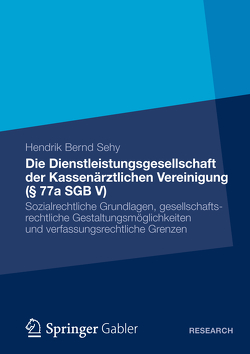 Hendrik Bernd Sehy

Die Dienstleistungsgesellschaft der Kassenärztlichen Vereinigung (§ 77a SGB V)

Sozialrechtliche Grundlagen, gesellschaftsrechtliche Gestaltungsmöglichkeiten und verfassungsrechtliche Grenzen

Springer Gabler

RESEARCH